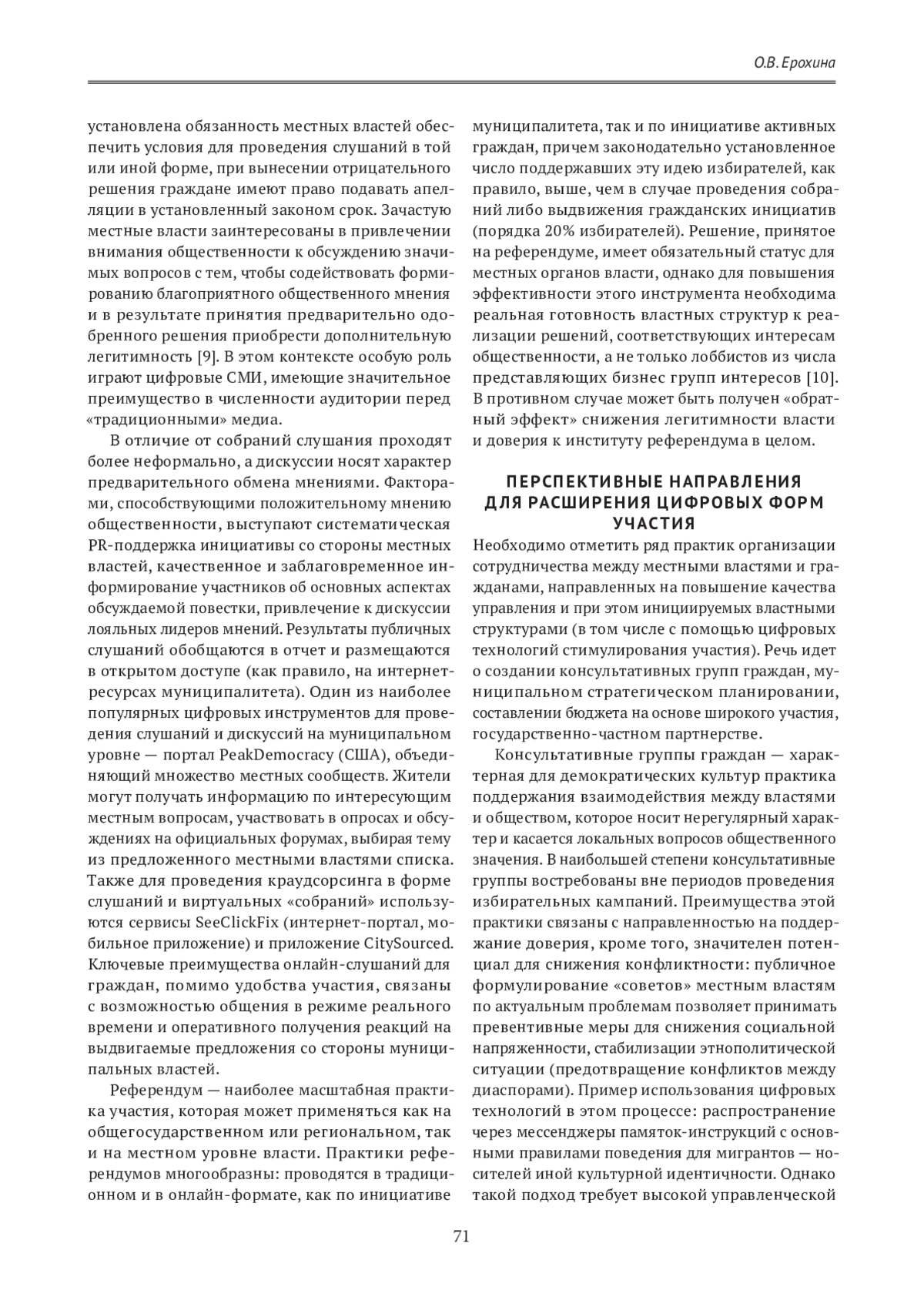 О.В. Ерохина

установлена обязанность местных властей обеспечить условия для проведения слушаний в той или иной форме, при вынесении отрицательного решения граждане имеют право подавать апелляции в установленный законом срок. Зачастую местные власти заинтересованы в привлечении внимания общественности к обсуждению значимых вопросов с тем, чтобы содействовать формированию благоприятного общественного мнения и в результате принятия предварительно одобренного решения приобрести дополнительную легитимность [9]. В этом контексте особую роль играют цифровые СМИ, имеющие значительное преимущество в численности аудитории перед «традиционными» медиа.

В отличие от собраний слушания проходят более неформально, а дискуссии носят характер предварительного обмена мнениями. Факторами, способствующими положительному мнению общественности, выступают систематическая PR-поддержка инициативы со стороны местных властей, качественное и заблаговременное информирование участников об основных аспектах обсуждаемой повестки, привлечение к дискуссии лояльных лидеров мнений. Результаты публичных слушаний обобщаются в отчет и размещаются в открытом доступе (как правило, на интернет-ресурсах муниципалитета). Один из наиболее популярных цифровых инструментов для проведения слушаний и дискуссий на муниципальном уровне — портал PeakDemocracy (США), объединяющий множество местных сообществ. Жители могут получать информацию по интересующим местным вопросам, участвовать в опросах и обсуждениях на официальных форумах, выбирая тему из предложенного местными властями списка. Также для проведения краудсорсинга в форме слушаний и виртуальных «собраний» используются сервисы SeeClickFix (интернет-портал, мобильное приложение) и приложение CitySourced. Ключевые преимущества онлайн-слушаний для граждан, помимо удобства участия, связаны с возможностью общения в режиме реального времени и оперативного получения реакций на выдвигаемые предложения со стороны муниципальных властей.

Референдум — наиболее масштабная практика участия, которая может применяться как на общегосударственном или региональном, так и на местном уровне власти. Практики референдумов многообразны: проводятся в традиционном и в онлайн-формате, как по инициативе муниципалитета, так и по инициативе активных граждан, причем законодательно установленное число поддержавших эту идею избирателей, как правило, выше, чем в случае проведения собраний либо выдвижения гражданских инициатив (порядка 20% избирателей). Решение, принятое на референдуме, имеет обязательный статус для местных органов власти, однако для повышения эффективности этого инструмента необходима реальная готовность властных структур к реализации решений, соответствующих интересам общественности, а не только лоббистов из числа представляющих бизнес групп интересов [10]. В противном случае может быть получен «обратный эффект» снижения легитимности власти и доверия к институту референдума в целом.

ПЕРСПЕКТИВНЫЕ НАПРАВЛЕНИЯ ДЛЯ РАСШИРЕНИЯ ЦИФРОВЫХ ФОРМ УЧАСТИЯ

Необходимо отметить ряд практик организации сотрудничества между местными властями и гражданами, направленных на повышение качества управления и при этом инициируемых властными структурами (в том числе с помощью цифровых технологий стимулирования участия). Речь идет о создании консультативных групп граждан, муниципальном стратегическом планировании, составлении бюджета на основе широкого участия, государственно-частном партнерстве.

Консультативные группы граждан — характерная для демократических культур практика поддержания взаимодействия между властями и обществом, которое носит нерегулярный характер и касается локальных вопросов общественного значения. В наибольшей степени консультативные группы востребованы вне периодов проведения избирательных кампаний. Преимущества этой практики связаны с направленностью на поддержание доверия, кроме того, значителен потенциал для снижения конфликтности: публичное формулирование «советов» местным властям по актуальным проблемам позволяет принимать превентивные меры для снижения социальной напряженности, стабилизации этнополитической ситуации (предотвращение конфликтов между диаспорами). Пример использования цифровых технологий в этом процессе: распространение через мессенджеры памяток-инструкций с основными правилами поведения для мигрантов — носителей иной культурной идентичности. Однако такой подход требует высокой управленческой

71